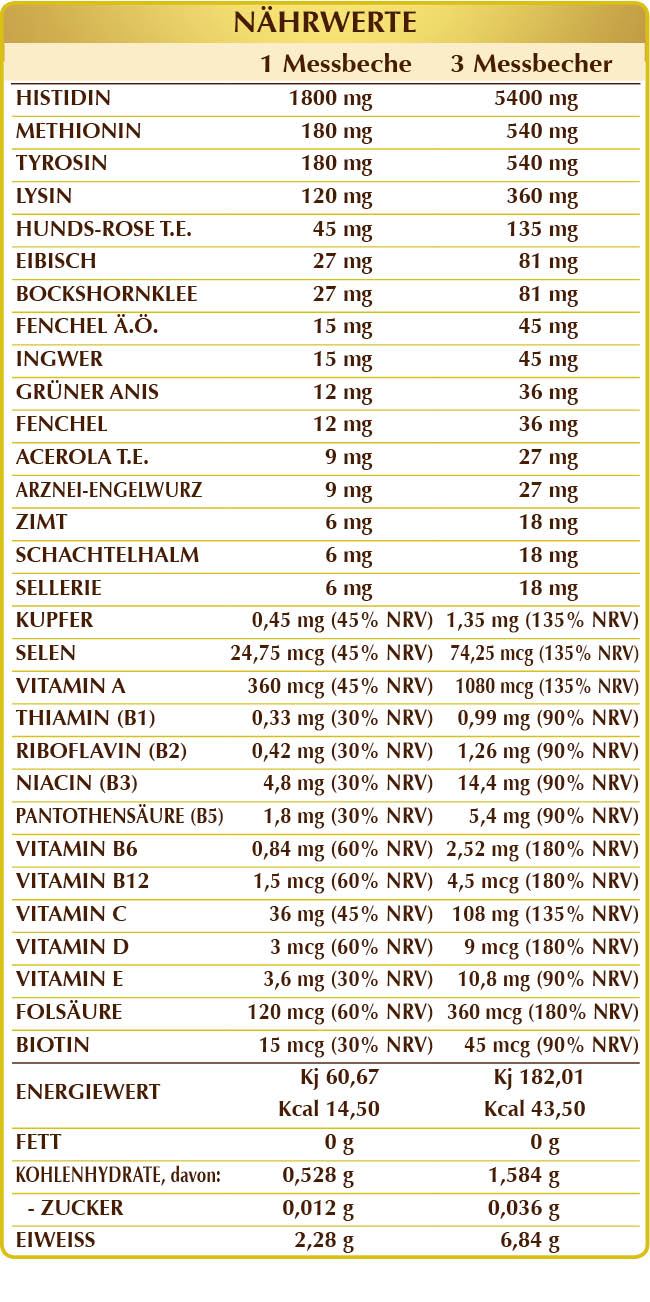 NÄHRWERTE

|  | 1 Messbeche | 3 Messbecher |
|---|---|---|
| HISTIDIN | 1800 mg | 5400 mg |
| METHIONIN | 180 mg | 540 mg |
| TYROSIN | 180 mg | 540 mg |
| LYSIN | 120 mg | 360 mg |
| HUNDS-ROSE T.E. | 45 mg | 135 mg |
| EIBISCH | 27 mg | 81 mg |
| BOCKSHORNKLEE | 27 mg | 81 mg |
| FENCHEL Ä.Ö. | 15 mg | 45 mg |
| INGWER | 15 mg | 45 mg |
| GRÜNER ANIS | 12 mg | 36 mg |
| FENCHEL | 12 mg | 36 mg |
| ACEROLA T.E. | 9 mg | 27 mg |
| ARZNEI-ENGELWURZ | 9 mg | 27 mg |
| ZIMT | 6 mg | 18 mg |
| SCHACHTELHALM | 6 mg | 18 mg |
| SELLERIE | 6 mg | 18 mg |
| KUPFER | 0,45 mg (45% NRV) | 1,35 mg (135% NRV) |
| SELEN | 24,75 mcg (45% NRV) | 74,25 mcg (135% NRV) |
| VITAMIN A | 360 mcg (45% NRV) | 1080 mcg (135% NRV) |
| THIAMIN (B1) | 0,33 mg (30% NRV) | 0,99 mg (90% NRV) |
| RIBOFLAVIN (B2) | 0,42 mg (30% NRV) | 1,26 mg (90% NRV) |
| NIACIN (B3) | 4,8 mg (30% NRV) | 14,4 mg (90% NRV) |
| PANTOTHENSÄURE (B5) | 1,8 mg (30% NRV) | 5,4 mg (90% NRV) |
| VITAMIN B6 | 0,84 mg (60% NRV) | 2,52 mg (180% NRV) |
| VITAMIN B12 | 1,5 mcg (60% NRV) | 4,5 mcg (180% NRV) |
| VITAMIN C | 36 mg (45% NRV) | 108 mg (135% NRV) |
| VITAMIN D | 3 mcg (60% NRV) | 9 mcg (180% NRV) |
| VITAMIN E | 3,6 mg (30% NRV) | 10,8 mg (90% NRV) |
| FOLSÄURE | 120 mcg (60% NRV) | 360 mcg (180% NRV) |
| BIOTIN | 15 mcg (30% NRV) | 45 mcg (90% NRV) |
| ENERGIEWERT | Kj 60,67 Kcal 14,50 | Kj 182,01 Kcal 43,50 |
| FETT | 0 g | 0 g |
| KOHLENHYDRATE, davon: | 0,528 g | 1,584 g |
| - ZUCKER | 0,012 g | 0,036 g |
| EIWEISS | 2,28 g | 6,84 g |